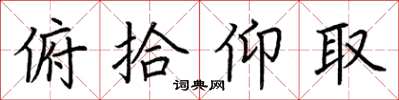 俯拾仰取

词典网